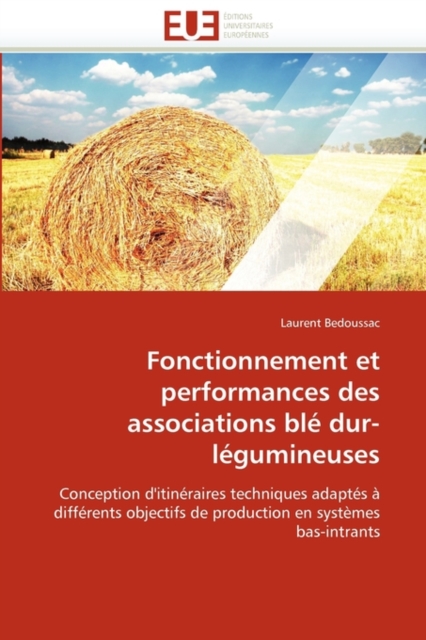 EUE
ÉDITIONS
UNIVERSITAIRES
EUROPÉENNES

Laurent Bedoussac

Fonctionnement et performances des associations blé dur-légumineuses

Conception d'itinéraires techniques adaptés à différents objectifs de production en systèmes bas-intrants